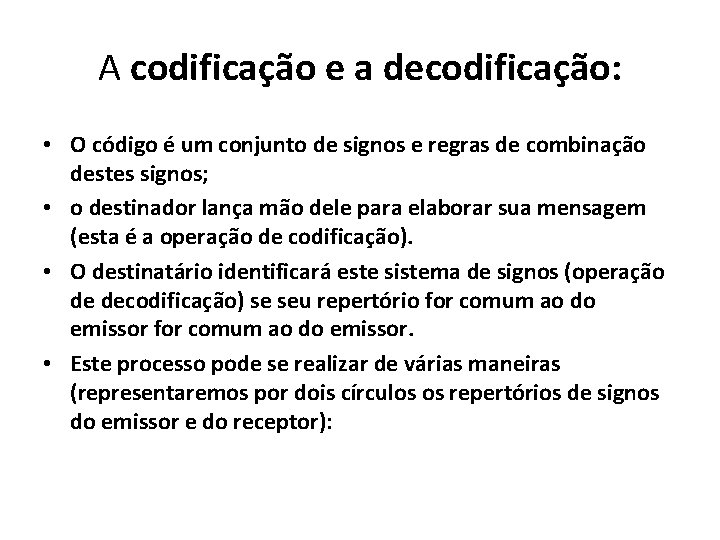 A codificação e a decodificação:

• O código é um conjunto de signos e regras de combinação destes signos;
• o destinador lança mão dele para elaborar sua mensagem (esta é a operação de codificação).
• O destinatário identificará este sistema de signos (operação de decodificação) se seu repertório for comum ao do emissor for comum ao do emissor.
• Este processo pode se realizar de várias maneiras (representaremos por dois círculos os repertórios de signos do emissor e do receptor):